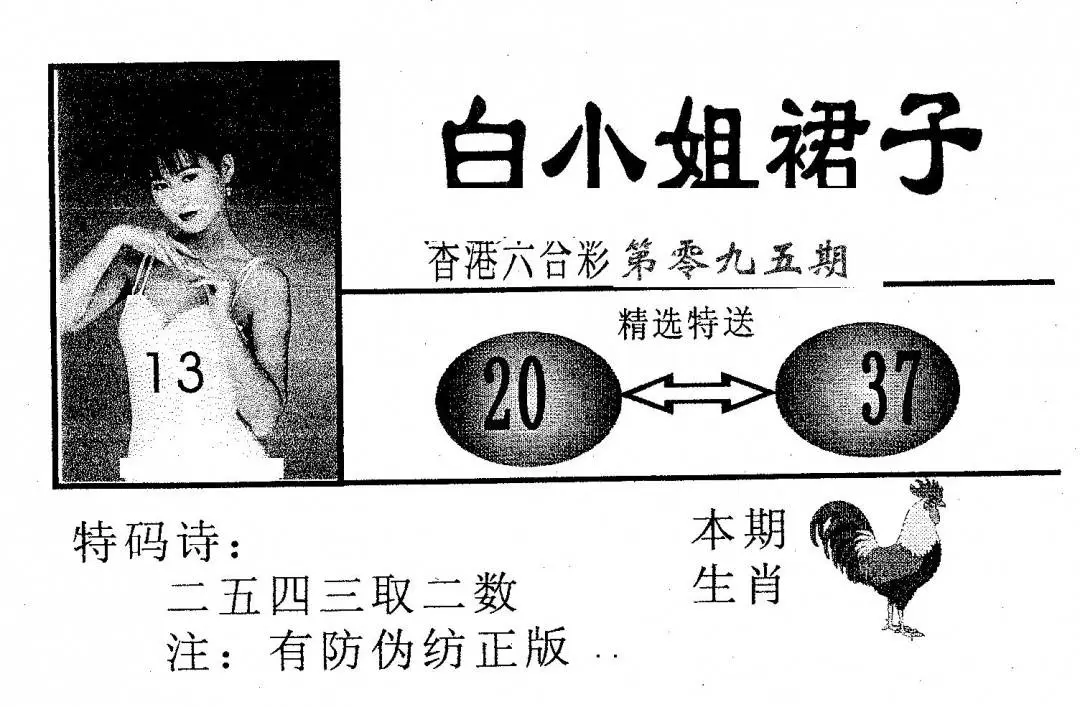 13

白小姐裙子

香港六合彩第零九五期

精选特送

20

37

特码诗:
二五四三取二数
注:有防伪纺正版

本期
生肖